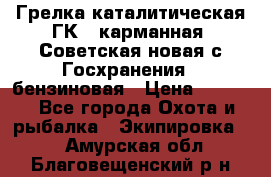 Грелка каталитическая ГК   карманная Советская новая с Госхранения бензиновая   Цена
Все города Охота и рыбалка   Экипировка   Амурская обл Благовещенский р н